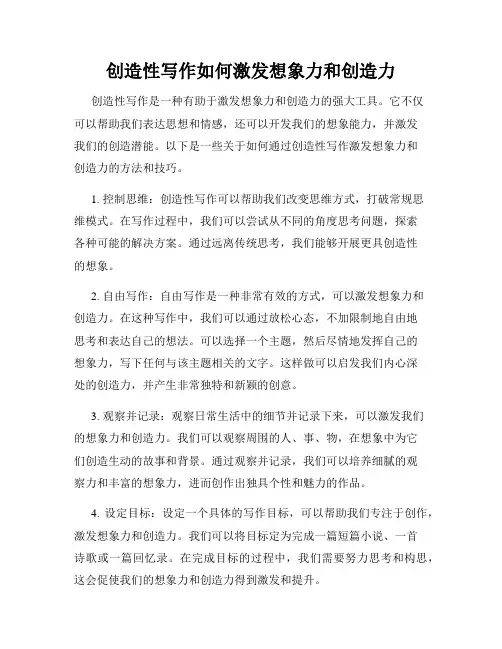 创造性写作如何激发想象力和创造力

创造性写作是一种有助于激发想象力和创造力的强大工具。它不仅可以帮助我们表达思想和情感，还可以开发我们的想象能力，并激发我们的创造潜能。以下是一些关于如何通过创造性写作激发想象力和创造力的方法和技巧。

1. 控制思维：创造性写作可以帮助我们改变思维方式，打破常规思维模式。在写作过程中，我们可以尝试从不同的角度思考问题，探索各种可能的解决方案。通过远离传统思考，我们能够开展更具创造性的想象。

2. 自由写作：自由写作是一种非常有效的方式，可以激发想象力和创造力。在这种写作中，我们可以通过放松心态，不加限制地自由地思考和表达自己的想法。可以选择一个主题，然后尽情地发挥自己的想象力，写下任何与该主题相关的文字。这样做可以启发我们内心深处的创造力，并产生非常独特和新颖的创意。

3. 观察并记录：观察日常生活中的细节并记录下来，可以激发我们的想象力和创造力。我们可以观察周围的人、事、物，在想象中为它们创造生动的故事和背景。通过观察并记录，我们可以培养细腻的观察力和丰富的想象力，进而创作出独具个性和魅力的作品。

4. 设定目标：设定一个具体的写作目标，可以帮助我们专注于创作，激发想象力和创造力。我们可以将目标定为完成一篇短篇小说、一首诗歌或一篇回忆录。在完成目标的过程中，我们需要努力思考和构思，这会促使我们的想象力和创造力得到激发和提升。